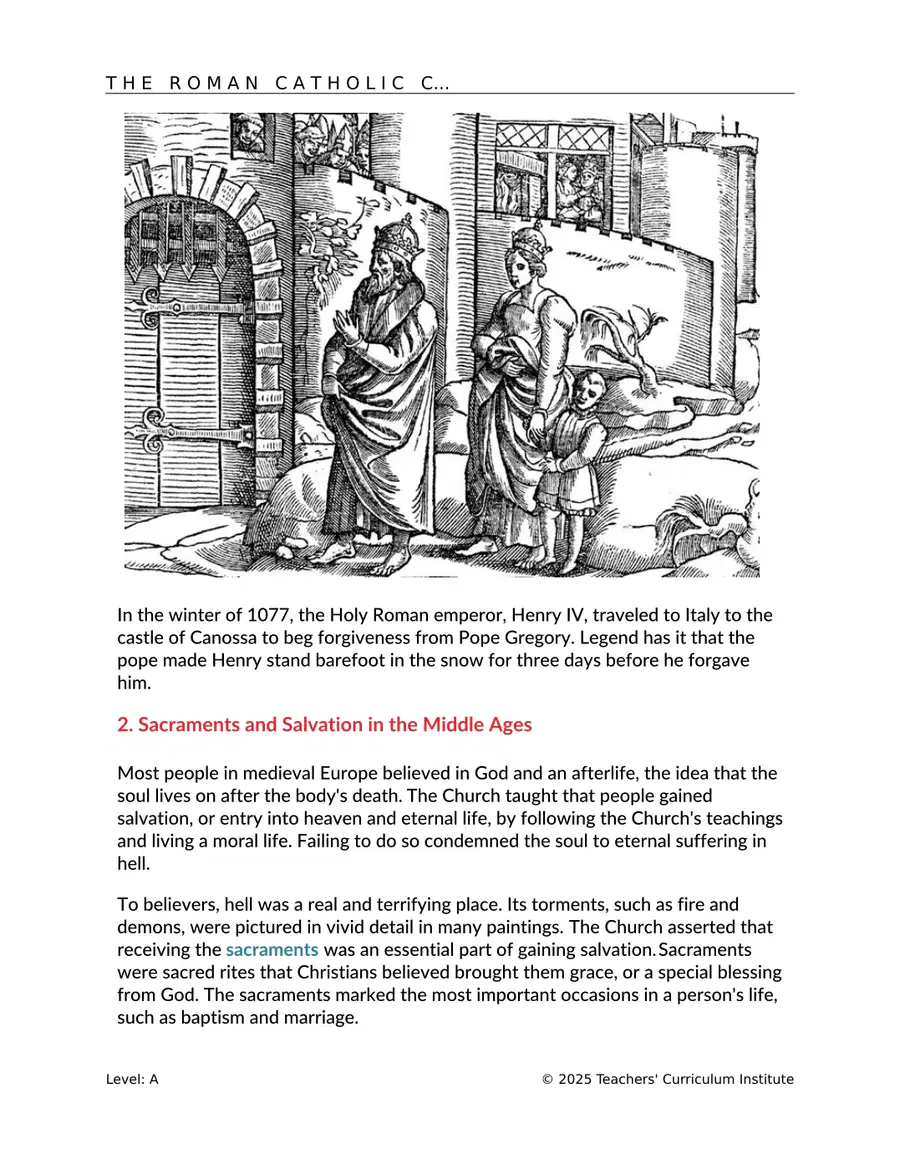 THE ROMAN CATHOLIC C...

In the winter of 1077, the Holy Roman emperor, Henry IV, traveled to Italy to the castle of Canossa to beg forgiveness from Pope Gregory. Legend has it that the pope made Henry stand barefoot in the snow for three days before he forgave him.

2. Sacraments and Salvation in the Middle Ages

Most people in medieval Europe believed in God and an afterlife, the idea that the soul lives on after the body's death. The Church taught that people gained salvation, or entry into heaven and eternal life, by following the Church's teachings and living a moral life. Failing to do so condemned the soul to eternal suffering in hell.

To believers, hell was a real and terrifying place. Its torments, such as fire and demons, were pictured in vivid detail in many paintings. The Church asserted that receiving the sacraments was an essential part of gaining salvation. Sacraments were sacred rites that Christians believed brought them grace, or a special blessing from God. The sacraments marked the most important occasions in a person's life, such as baptism and marriage.

Level: A

© 2025 Teachers' Curriculum Institute